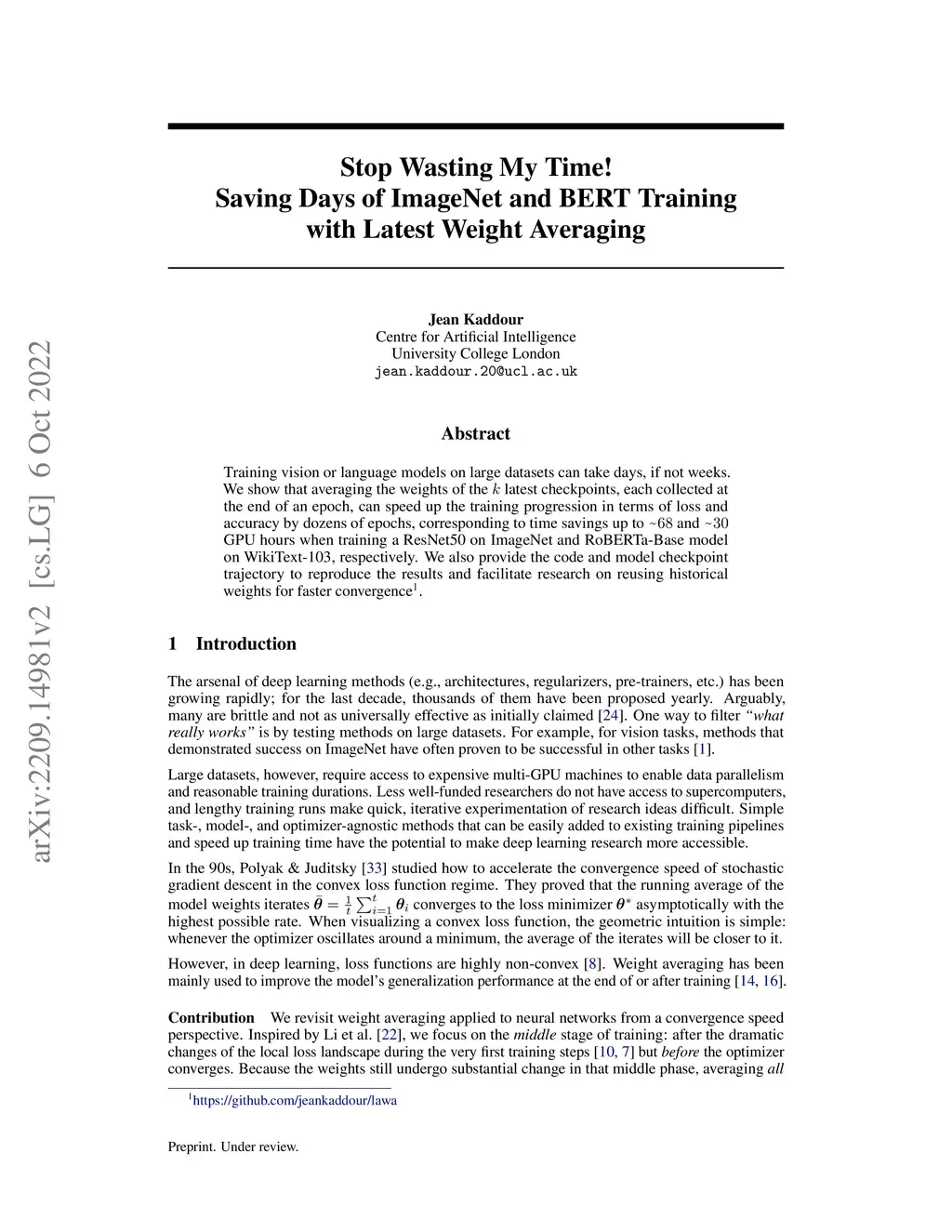 arXiv:2209.14981v2 [cs.LG] 6 Oct 2022

Stop Wasting My Time!
Saving Days of ImageNet and BERT Training with Latest Weight Averaging

Jean Kaddour
Centre for Artificial Intelligence
University College London
jean.kaddour.20@ucl.ac.uk

Abstract

Training vision or language models on large datasets can take days, if not weeks. We show that averaging the weights of the $k$ latest checkpoints, each collected at the end of an epoch, can speed up the training progression in terms of loss and accuracy by dozens of epochs, corresponding to time savings up to ~68 and ~30 GPU hours when training a ResNet50 on ImageNet and RoBERTa-Base model on WikiText-103, respectively. We also provide the code and model checkpoint trajectory to reproduce the results and facilitate research on reusing historical weights for faster convergence$^1$.

1 Introduction

The arsenal of deep learning methods (e.g., architectures, regularizers, pre-trainers, etc.) has been growing rapidly; for the last decade, thousands of them have been proposed yearly. Arguably, many are brittle and not as universally effective as initially claimed [24]. One way to filter "what really works" is by testing methods on large datasets. For example, for vision tasks, methods that demonstrated success on ImageNet have often proven to be successful in other tasks [1].

Large datasets, however, require access to expensive multi-GPU machines to enable data parallelism and reasonable training durations. Less well-funded researchers do not have access to supercomputers, and lengthy training runs make quick, iterative experimentation of research ideas difficult. Simple task-, model-, and optimizer-agnostic methods that can be easily added to existing training pipelines and speed up training time have the potential to make deep learning research more accessible.

In the 90s, Polyak & Juditsky [33] studied how to accelerate the convergence speed of stochastic gradient descent in the convex loss function regime. They proved that the running average of the model weights iterates $\bar{\theta} = \frac{1}{t}\sum_{i=1}^{t} \theta_i$ converges to the loss minimizer $\theta^*$ asymptotically with the highest possible rate. When visualizing a convex loss function, the geometric intuition is simple: whenever the optimizer oscillates around a minimum, the average of the iterates will be closer to it.

However, in deep learning, loss functions are highly non-convex [8]. Weight averaging has been mainly used to improve the model's generalization performance at the end of or after training [14, 16].

Contribution We revisit weight averaging applied to neural networks from a convergence speed perspective. Inspired by Li et al. [22], we focus on the middle stage of training: after the dramatic changes of the local loss landscape during the very first training steps [10, 7] but before the optimizer converges. Because the weights still undergo substantial change in that middle phase, averaging all

$^1$https://github.com/jeankaddour/lawa

Preprint. Under review.